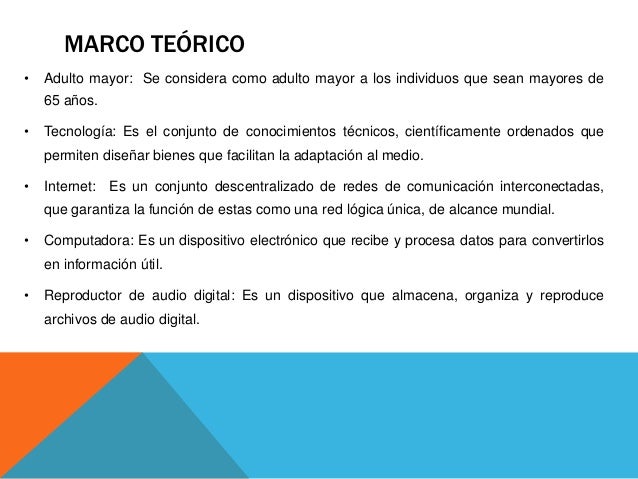 MARCO TEÓRICO

• Adulto mayor: Se considera como adulto mayor a los individuos que sean mayores de 65 años.

• Tecnología: Es el conjunto de conocimientos técnicos, científicamente ordenados que permiten diseñar bienes que facilitan la adaptación al medio.

• Internet: Es un conjunto descentralizado de redes de comunicación interconectadas, que garantiza la función de estas como una red lógica única, de alcance mundial.

• Computadora: Es un dispositivo electrónico que recibe y procesa datos para convertirlos en información útil.

• Reproductor de audio digital: Es un dispositivo que almacena, organiza y reproduce archivos de audio digital.